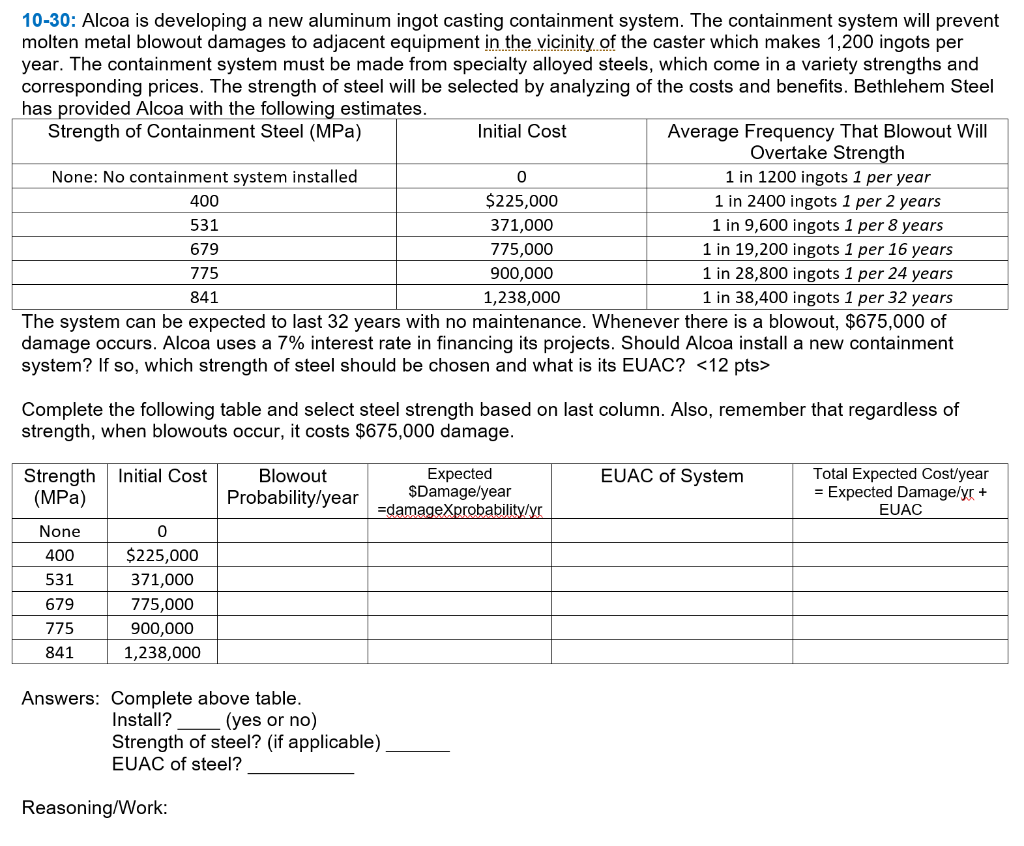 10-30: Alcoa is developing a new aluminum ingot casting containment system. The containment system will prevent molten metal blowout damages to adjacent equipment in the vicinity of the caster which makes 1,200 ingots per year. The containment system must be made from specialty alloyed steels, which come in a variety strengths and corresponding prices. The strength of steel will be selected by analyzing of the costs and benefits. Bethlehem Steel has provided Alcoa with the following estimates.

| Strength of Containment Steel (MPa) | Initial Cost | Average Frequency That Blowout Will Overtake Strength |
|---|---|---|
| None: No containment system installed | 0 | 1 in 1200 ingots 1 per year |
| 400 | $225,000 | 1 in 2400 ingots 1 per 2 years |
| 531 | 371,000 | 1 in 9,600 ingots 1 per 8 years |
| 679 | 775,000 | 1 in 19,200 ingots 1 per 16 years |
| 775 | 900,000 | 1 in 28,800 ingots 1 per 24 years |
| 841 | 1,238,000 | 1 in 38,400 ingots 1 per 32 years |

The system can be expected to last 32 years with no maintenance. Whenever there is a blowout, $675,000 of damage occurs. Alcoa uses a 7% interest rate in financing its projects. Should Alcoa install a new containment system? If so, which strength of steel should be chosen and what is its EUAC? <12 pts>

Complete the following table and select steel strength based on last column. Also, remember that regardless of strength, when blowouts occur, it costs $675,000 damage.

| Strength (MPa) | Initial Cost | Blowout Probability/year | Expected $Damage/year =damageXprobability/yr | EUAC of System | Total Expected Cost/year = Expected Damage/yr + EUAC |
|---|---|---|---|---|---|
| None | 0 | | | | |
| 400 | $225,000 | | | | |
| 531 | 371,000 | | | | |
| 679 | 775,000 | | | | |
| 775 | 900,000 | | | | |
| 841 | 1,238,000 | | | | |

Answers: Complete above table.
Install? ____ (yes or no)
Strength of steel? (if applicable) ____
EUAC of steel? ____

Reasoning/Work: